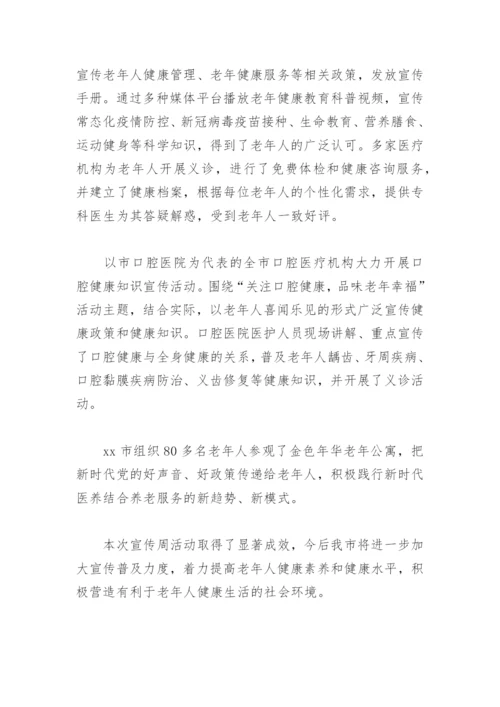 宣传老年人健康管理、老年健康服务等相关政策，发放宣传手册。通过多种媒体平台播放老年健康教育科普视频，宣传常态化疫情防控、新冠病毒疫苗接种、生命教育、营养膳食、运动健身等科学知识，得到了老年人的广泛认可。多家医疗机构为老年人开展义诊，进行了免费体检和健康咨询服务，并建立了健康档案，根据每位老年人的个性化需求，提供专科医生为其答疑解惑，受到老年人一致好评。

以市口腔医院为代表的全市口腔医疗机构大力开展口腔健康知识宣传活动。围绕“关注口腔健康，品味老年幸福”活动主题，结合实际，以老年人喜闻乐见的形式广泛宣传健康政策和健康知识。口腔医院医护人员现场讲解、重点宣传了口腔健康与全身健康的关系，普及老年人龋齿、牙周疾病、口腔黏膜疾病防治、义齿修复等健康知识，并开展了义诊活动。

xx 市组织 80 多名老年人参观了金色年华老年公寓，把新时代党的好声音、好政策传递给老年人，积极践行新时代医养结合养老服务的新趋势、新模式。

本次宣传周活动取得了显著成效，今后我市将进一步加大宣传普及力度，着力提高老年人健康素养和健康水平，积极营造有利于老年人健康生活的社会环境。